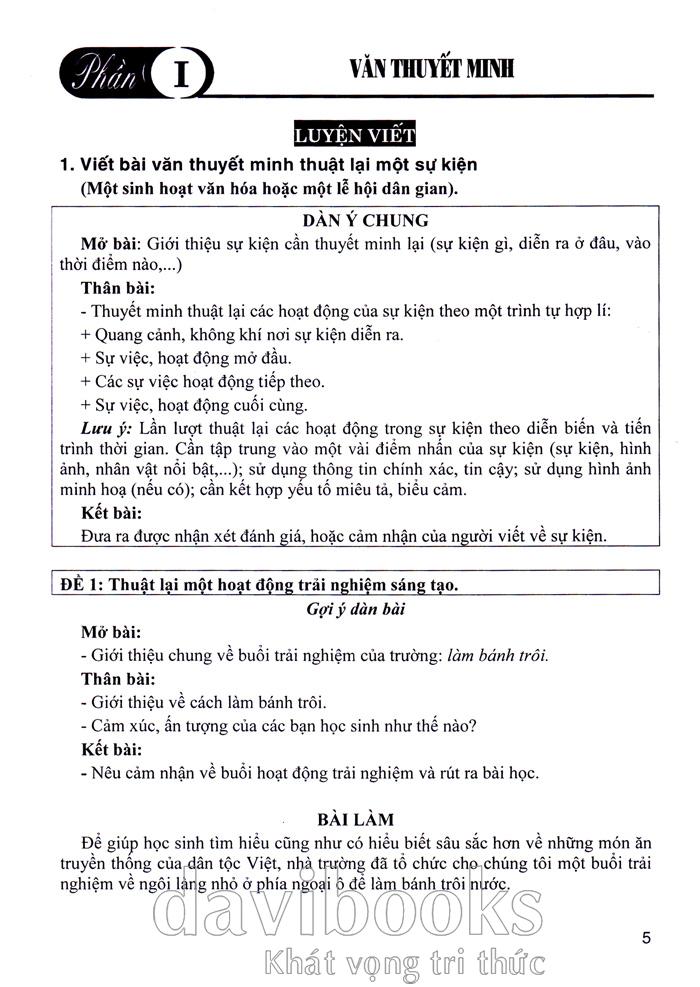 Phần I VĂN THUYẾT MINH

LUYỆN VIẾT

1. Viết bài văn thuyết minh thuật lại một sự kiện
(Một sinh hoạt văn hóa hoặc một lễ hội dân gian).

DÀN Ý CHUNG

Mở bài: Giới thiệu sự kiện cần thuyết minh lại (sự kiện gì, diễn ra ở đâu, vào thời điểm nào,...)

Thân bài:
- Thuyết minh thuật lại các hoạt động của sự kiện theo một trình tự hợp lí:
+ Quang cảnh, không khí nơi sự kiện diễn ra.
+ Sự việc, hoạt động mở đầu.
+ Các sự việc hoạt động tiếp theo.
+ Sự việc, hoạt động cuối cùng.

Lưu ý: Lần lượt thuật lại các hoạt động trong sự kiện theo diễn biến và tiến trình thời gian. Cần tập trung vào một vài điểm nhấn của sự kiện (sự kiện, hình ảnh, nhân vật nổi bật,...); sử dụng thông tin chính xác, tin cậy; sử dụng hình ảnh minh hoạ (nếu có); cần kết hợp yếu tố miêu tả, biểu cảm.

Kết bài:
Đưa ra được nhận xét đánh giá, hoặc cảm nhận của người viết về sự kiện.

ĐỀ 1: Thuật lại một hoạt động trải nghiệm sáng tạo.

Gợi ý dàn bài

Mở bài:
- Giới thiệu chung về buổi trải nghiệm của trường: làm bánh trôi.

Thân bài:
- Giới thiệu về cách làm bánh trôi.
- Cảm xúc, ấn tượng của các bạn học sinh như thế nào?

Kết bài:
- Nêu cảm nhận về buổi hoạt động trải nghiệm và rút ra bài học.

BÀI LÀM

Để giúp học sinh tìm hiểu cũng như có hiểu biết sâu sắc hơn về những món ăn truyền thống của dân tộc Việt, nhà trường đã tổ chức cho chúng tôi một buổi trải nghiệm về ngôi làng nhỏ ở phía ngoại ô để làm bánh trôi nước.

davibooks
Khát vọng tri thức

5